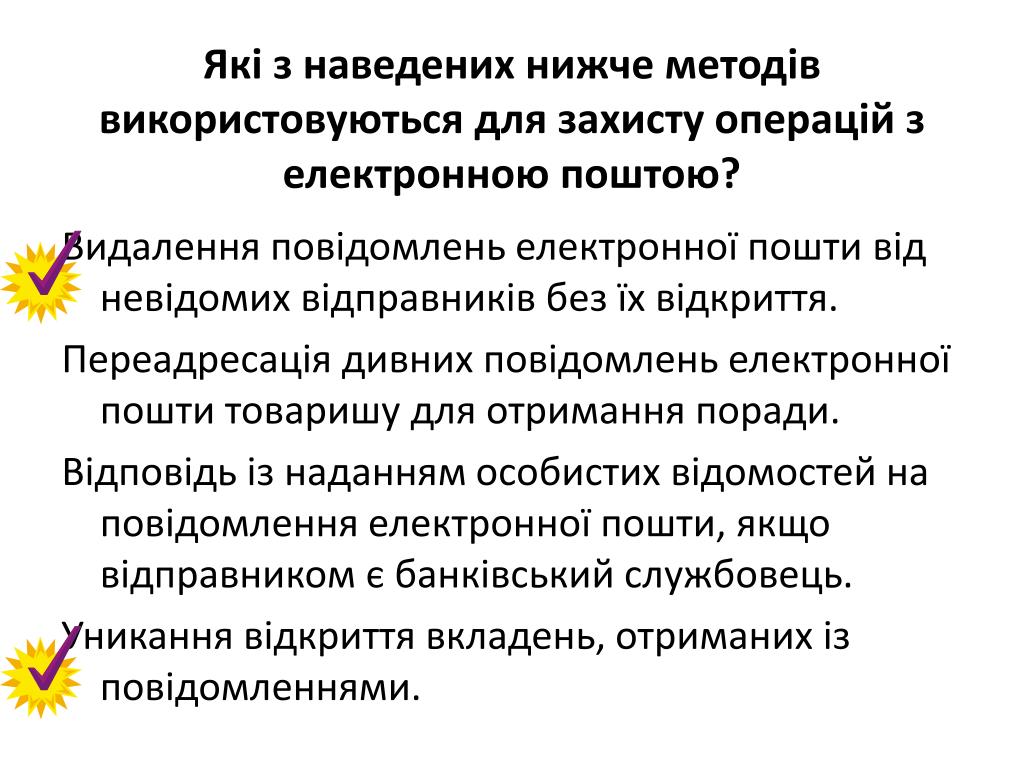 Які з наведених нижче методів використовуються для захисту операцій з електронною поштою?

Видалення повідомлень електронної пошти від невідомих відправників без їх відкриття.

Переадресація дивних повідомлень електронної пошти товаришу для отримання поради.

Відповідь із наданням особистих відомостей на повідомлення електронної пошти, якщо відправником є банківський службовець.

Уникання відкриття вкладень, отриманих із повідомленнями.